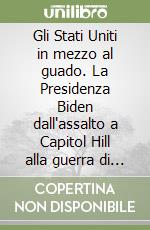 unilibro

Gli Stati Uniti in mezzo al guado. La Presidenza Biden dall'assalto a Capitol Hill alla guerra di...

COPERTINA NON DISPONIBILE